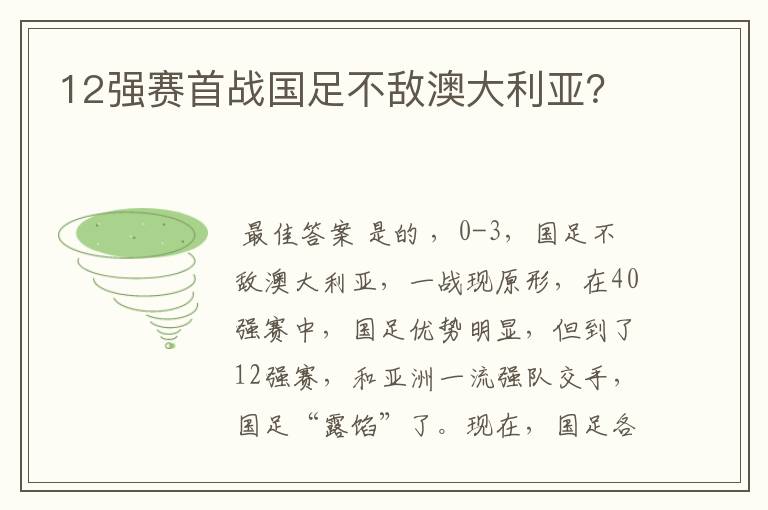 12强赛首战国足不敌澳大利亚?

最佳答案 是的，0-3，国足不敌澳大利亚，一战现原形，在40强赛中，国足优势明显，但到了12强赛，和亚洲一流强队交手，国足“露馅”了。现在，国足各